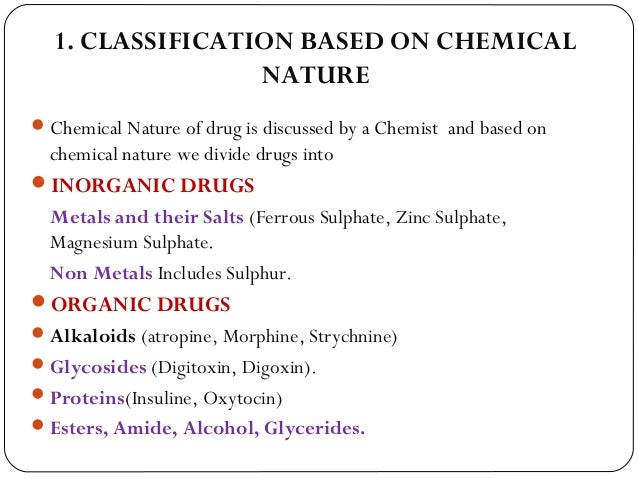 1. CLASSIFICATION BASED ON CHEMICAL NATURE

• Chemical Nature of drug is discussed by a Chemist and based on chemical nature we divide drugs into

• INORGANIC DRUGS

Metals and their Salts (Ferrous Sulphate, Zinc Sulphate, Magnesium Sulphate.

Non Metals Includes Sulphur.

• ORGANIC DRUGS

• Alkaloids (atropine, Morphine, Strychnine)

• Glycosides (Digitoxin, Digoxin).

• Proteins(Insuline, Oxytocin)

• Esters, Amide, Alcohol, Glycerides.